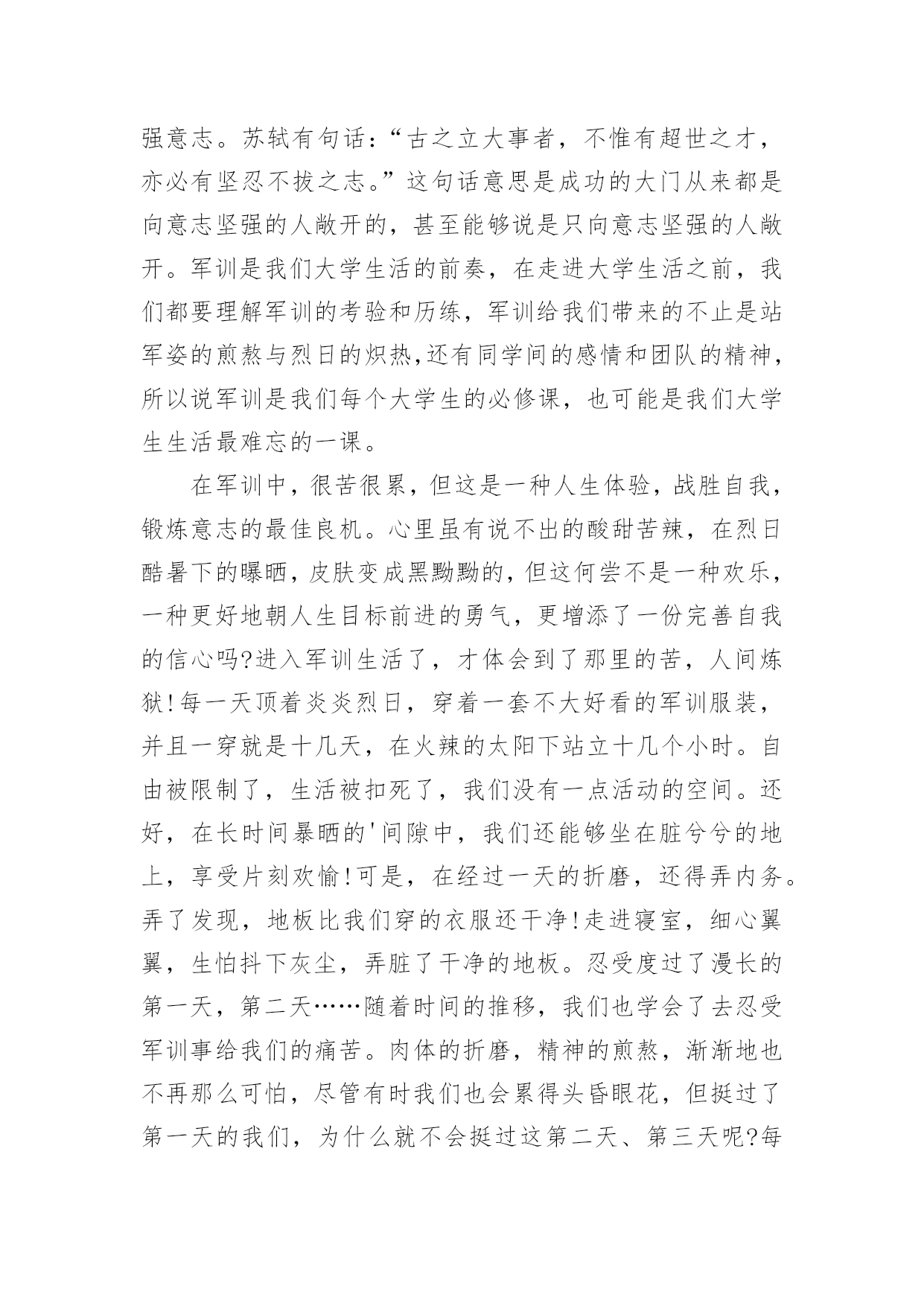 强意志。苏轼有句话：“古之立大事者，不惟有超世之才，亦必有坚忍不拔之志。”这句话意思是成功的大门从来都是向意志坚强的人敞开的，甚至能够说是只向意志坚强的人敞开。军训是我们大学生活的前奏，在走进大学生活之前，我们都要理解军训的考验和历练，军训给我们带来的不止是站军姿的煎熬与烈日的炽热,还有同学间的感情和团队的精神，所以说军训是我们每个大学生的必修课，也可能是我们大学生生活最难忘的一课。

在军训中，很苦很累，但这是一种人生体验，战胜自我，锻炼意志的最佳良机。心里虽有说不出的酸甜苦辣，在烈日酷暑下的曝晒，皮肤变成黑黝黝的，但这何尝不是一种欢乐，一种更好地朝人生目标前进的勇气，更增添了一份完善自我的信心吗?进入军训生活了，才体会到了那里的苦，人间炼狱!每一天顶着炎炎烈日，穿着一套不大好看的军训服装，并且一穿就是十几天，在火辣的太阳下站立十几个小时。自由被限制了，生活被扣死了，我们没有一点活动的空间。还好，在长时间暴晒的'间隙中，我们还能够坐在脏兮兮的地上，享受片刻欢愉!可是，在经过一天的折磨，还得弄内务。弄了发现，地板比我们穿的衣服还干净!走进寝室，细心翼翼，生怕抖下灰尘，弄脏了干净的地板。忍受度过了漫长的第一天，第二天……随着时间的推移，我们也学会了去忍受军训事给我们的痛苦。肉体的折磨，精神的煎熬，渐渐地也不再那么可怕，尽管有时我们也会累得头昏眼花，但挺过了第一天的我们，为什么就不会挺过这第二天、第三天呢?每